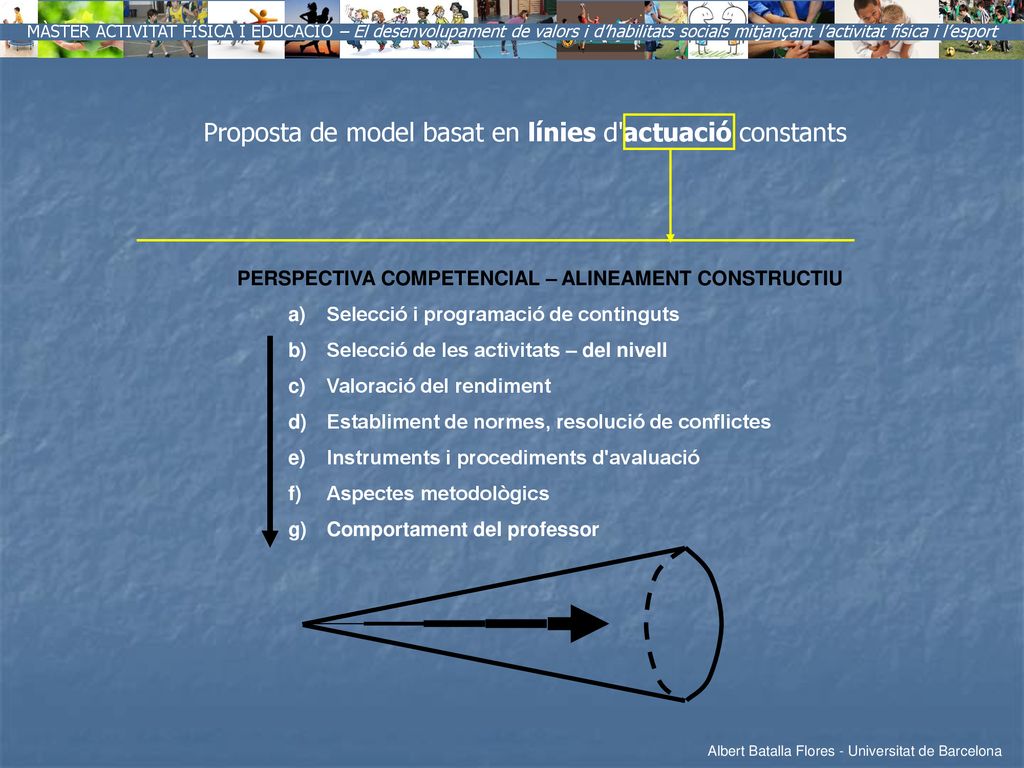 MÀSTER ACTIVITAT FÍSICA I EDUCACIÓ – El desenvolupament de valors i d'habilitats socials mitjançant l'activitat física i l'esport

Proposta de model basat en línies d'actuació constants

PERSPECTIVA COMPETENCIAL – ALINEAMENT CONSTRUCTIU

a) Selecció i programació de continguts
b) Selecció de les activitats – del nivell
c) Valoració del rendiment
d) Establiment de normes, resolució de conflictes
e) Instruments i procediments d'avaluació
f) Aspectes metodològics
g) Comportament del professor

Albert Batalla Flores - Universitat de Barcelona